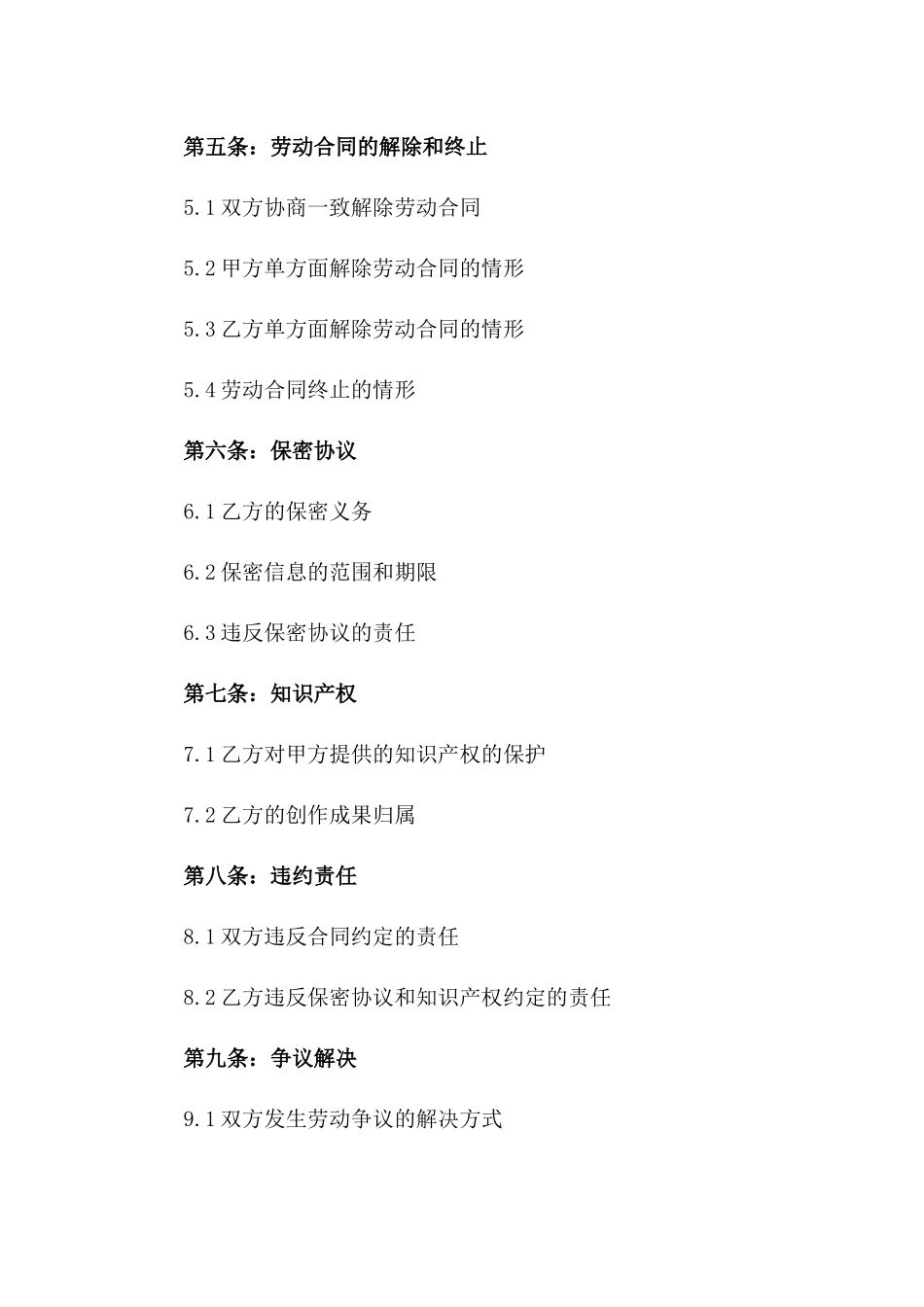 第五条：劳动合同的解除和终止

5.1 双方协商一致解除劳动合同

5.2 甲方单方面解除劳动合同的情形

5.3 乙方单方面解除劳动合同的情形

5.4 劳动合同终止的情形

第六条：保密协议

6.1 乙方的保密义务

6.2 保密信息的范围和期限

6.3 违反保密协议的责任

第七条：知识产权

7.1 乙方对甲方提供的知识产权的保护

7.2 乙方的创作成果归属

第八条：违约责任

8.1 双方违反合同约定的责任

8.2 乙方违反保密协议和知识产权约定的责任

第九条：争议解决

9.1 双方发生劳动争议的解决方式